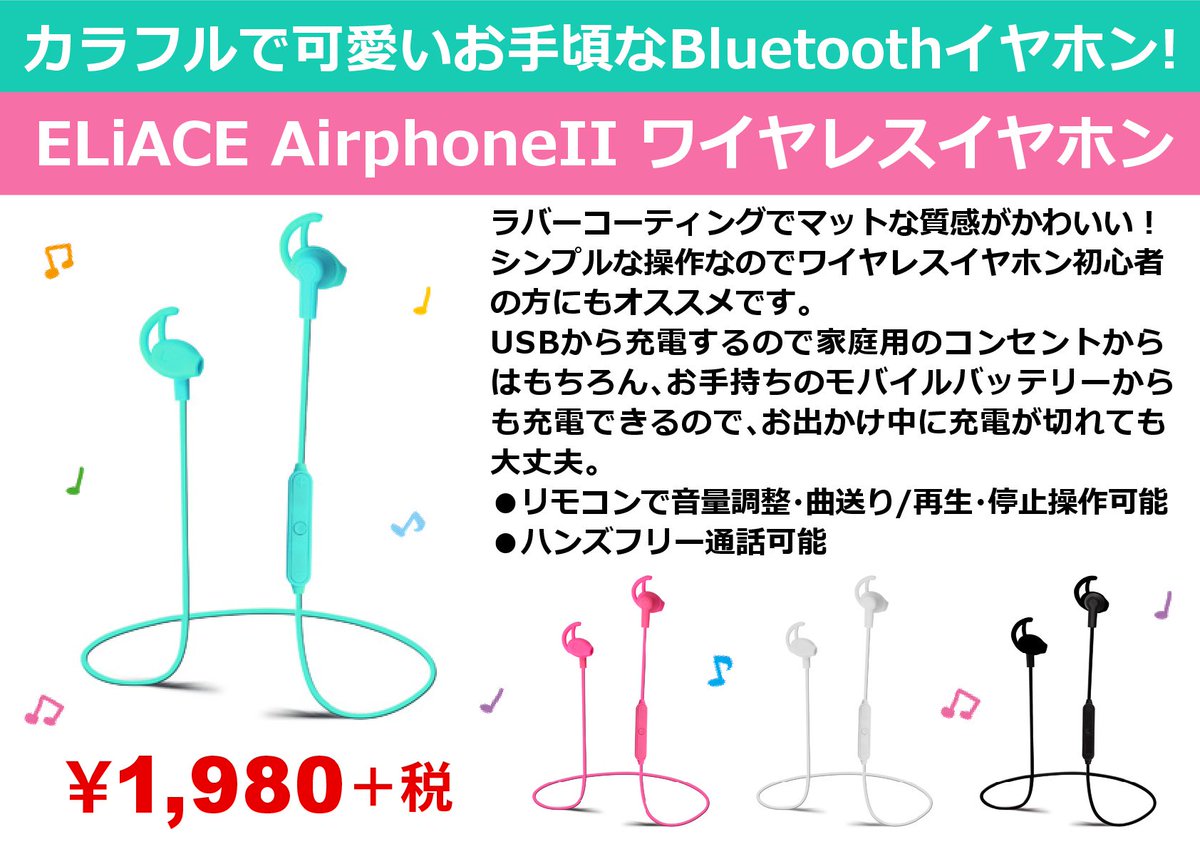 カラフルで可愛いお手頃なBluetoothイヤホン!

ELiACE AirphoneII ワイヤレスイヤホン

ラバーコーティングでマットな質感がかわいい！シンプルな操作なのでワイヤレスイヤホン初心者の方にもオススメです。
USBから充電するので家庭用のコンセントからはもちろん、お手持ちのモバイルバッテリーからも充電できるので、お出かけ中に充電が切れても大丈夫。
●リモコンで音量調整・曲送り/再生・停止操作可能
●ハンズフリー通話可能

¥1,980＋税